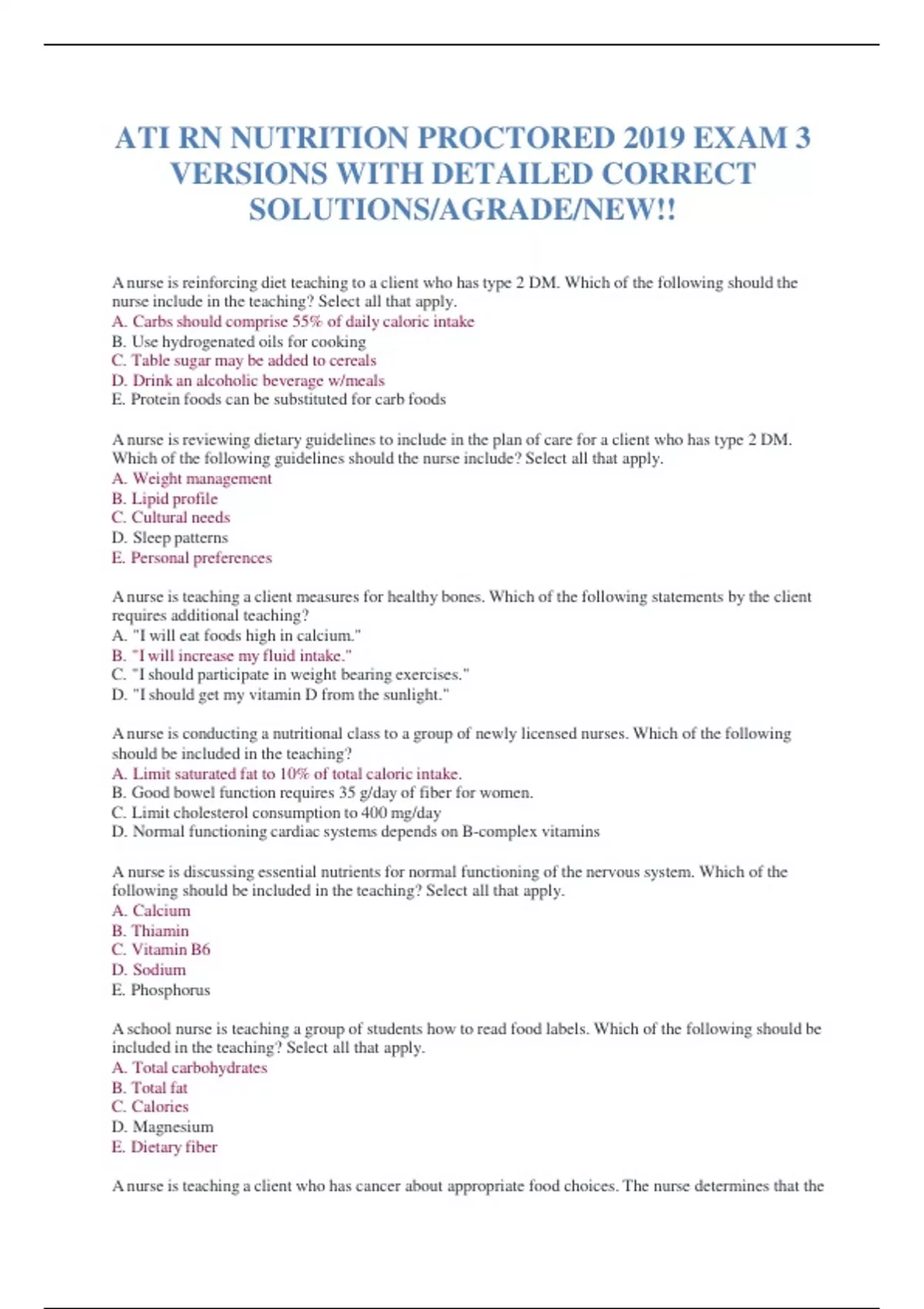 ATI RN NUTRITION PROCTORED 2019 EXAM 3 VERSIONS WITH DETAILED CORRECT SOLUTIONS/AGRADE/NEW!!

A nurse is reinforcing diet teaching to a client who has type 2 DM. Which of the following should the nurse include in the teaching? Select all that apply.
A. Carbs should comprise 55% of daily caloric intake
B. Use hydrogenated oils for cooking
C. Table sugar may be added to cereals
D. Drink an alcoholic beverage w/meals
E. Protein foods can be substituted for carb foods

A nurse is reviewing dietary guidelines to include in the plan of care for a client who has type 2 DM. Which of the following guidelines should the nurse include? Select all that apply.
A. Weight management
B. Lipid profile
C. Cultural needs
D. Sleep patterns
E. Personal preferences

A nurse is teaching a client measures for healthy bones. Which of the following statements by the client requires additional teaching?
A. "I will eat foods high in calcium."
B. "I will increase my fluid intake."
C. "I should participate in weight bearing exercises."
D. "I should get my vitamin D from the sunlight."

A nurse is conducting a nutritional class to a group of newly licensed nurses. Which of the following should be included in the teaching?
A. Limit saturated fat to 10% of total caloric intake.
B. Good bowel function requires 35 g/day of fiber for women.
C. Limit cholesterol consumption to 400 mg/day
D. Normal functioning cardiac systems depends on B-complex vitamins

A nurse is discussing essential nutrients for normal functioning of the nervous system. Which of the following should be included in the teaching? Select all that apply.
A. Calcium
B. Thiamin
C. Vitamin B6
D. Sodium
E. Phosphorus

A school nurse is teaching a group of students how to read food labels. Which of the following should be included in the teaching? Select all that apply.
A. Total carbohydrates
B. Total fat
C. Calories
D. Magnesium
E. Dietary fiber

A nurse is teaching a client who has cancer about appropriate food choices. The nurse determines that the